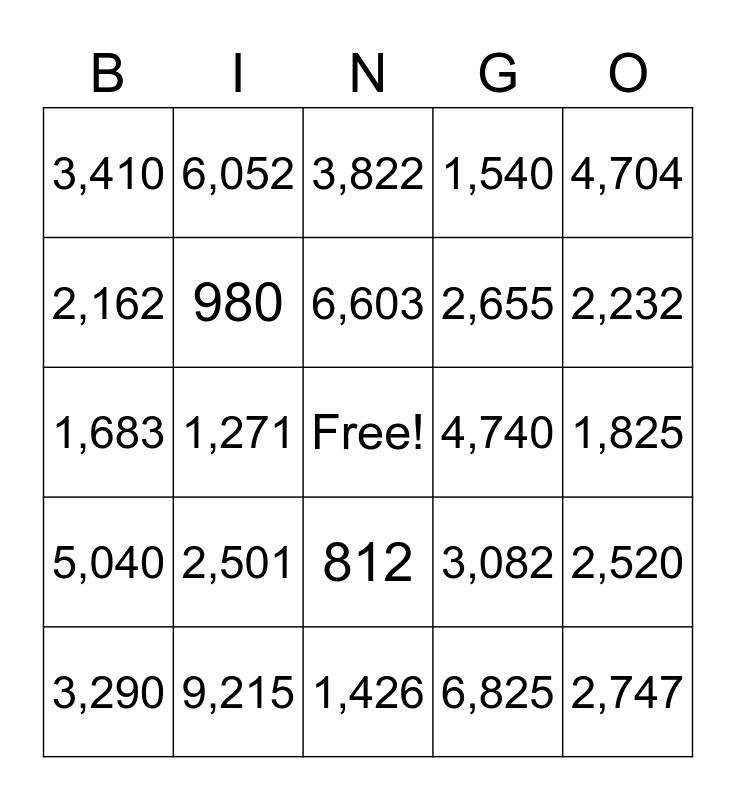 | B | I | N | G | O |
|---|---|---|---|---|
| 3,410 | 6,052 | 3,822 | 1,540 | 4,704 |
| 2,162 | 980 | 6,603 | 2,655 | 2,232 |
| 1,683 | 1,271 | Free! | 4,740 | 1,825 |
| 5,040 | 2,501 | 812 | 3,082 | 2,520 |
| 3,290 | 9,215 | 1,426 | 6,825 | 2,747 |